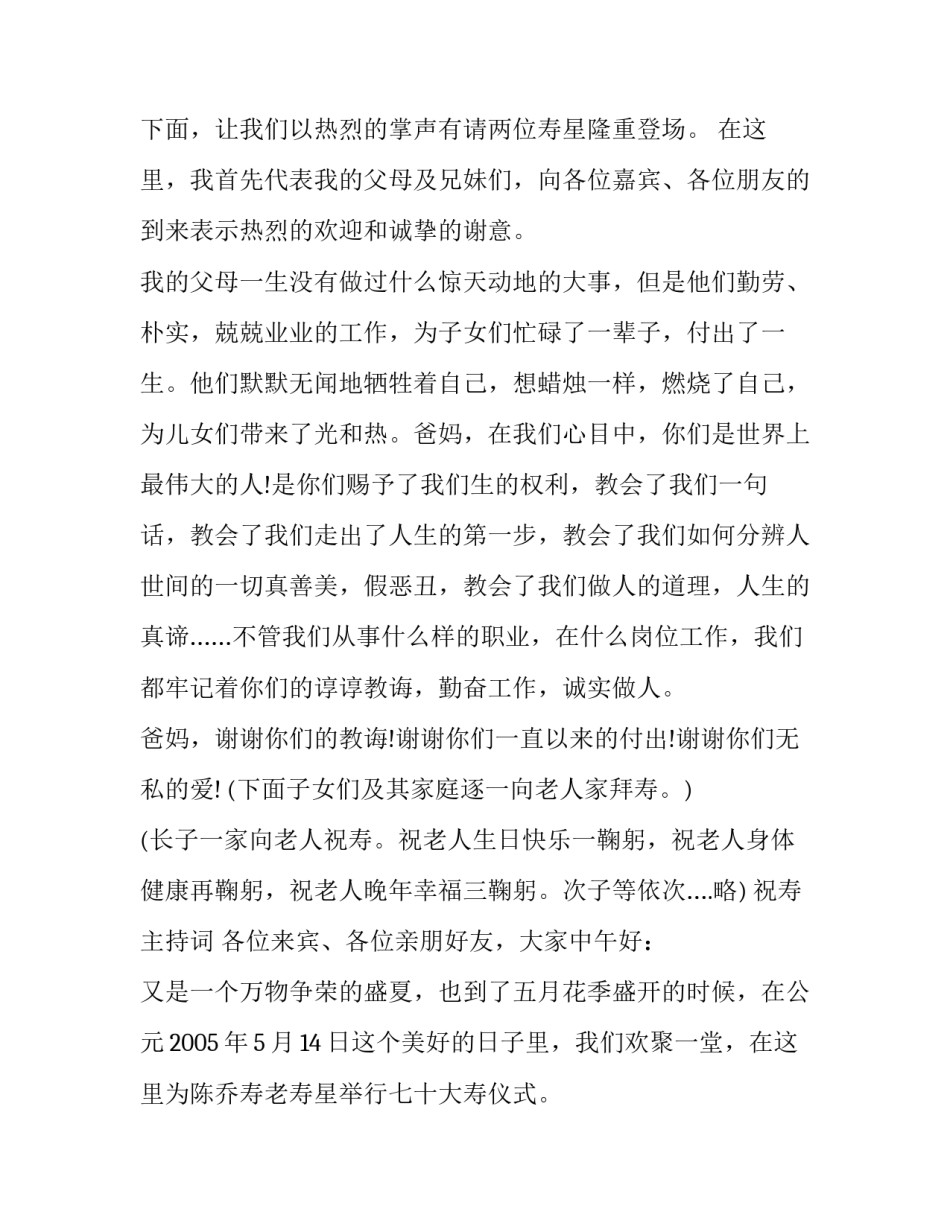 下面，让我们以热烈的掌声有请两位寿星隆重登场。 在这里，我首先代表我的父母及兄妹们，向各位嘉宾、各位朋友的到来表示热烈的欢迎和诚挚的谢意。

我的父母一生没有做过什么惊天动地的大事，但是他们勤劳、朴实，兢兢业业的工作，为子女们忙碌了一辈子，付出了一生。他们默默无闻地牺牲着自己，想蜡烛一样，燃烧了自己，为儿女们带来了光和热。爸妈，在我们心目中，你们是世界上最伟大的人!是你们赐予了我们生的权利，教会了我们一句话，教会了我们走出了人生的第一步，教会了我们如何分辨人世间的一切真善美，假恶丑，教会了我们做人的道理，人生的真谛……不管我们从事什么样的职业，在什么岗位工作，我们都牢记着你们的谆谆教诲，勤奋工作，诚实做人。

爸妈，谢谢你们的教诲!谢谢你们一直以来的付出!谢谢你们无私的爱! (下面子女们及其家庭逐一向老人家拜寿。)

(长子一家向老人祝寿。祝老人生日快乐一鞠躬，祝老人身体健康再鞠躬，祝老人晚年幸福三鞠躬。次子等依次….略) 祝寿主持词 各位来宾、各位亲朋好友，大家中午好：

又是一个万物争荣的盛夏，也到了五月花季盛开的时候，在公元 2005 年 5 月 14 日这个美好的日子里，我们欢聚一堂，在这里为陈乔寿老寿星举行七十大寿仪式。